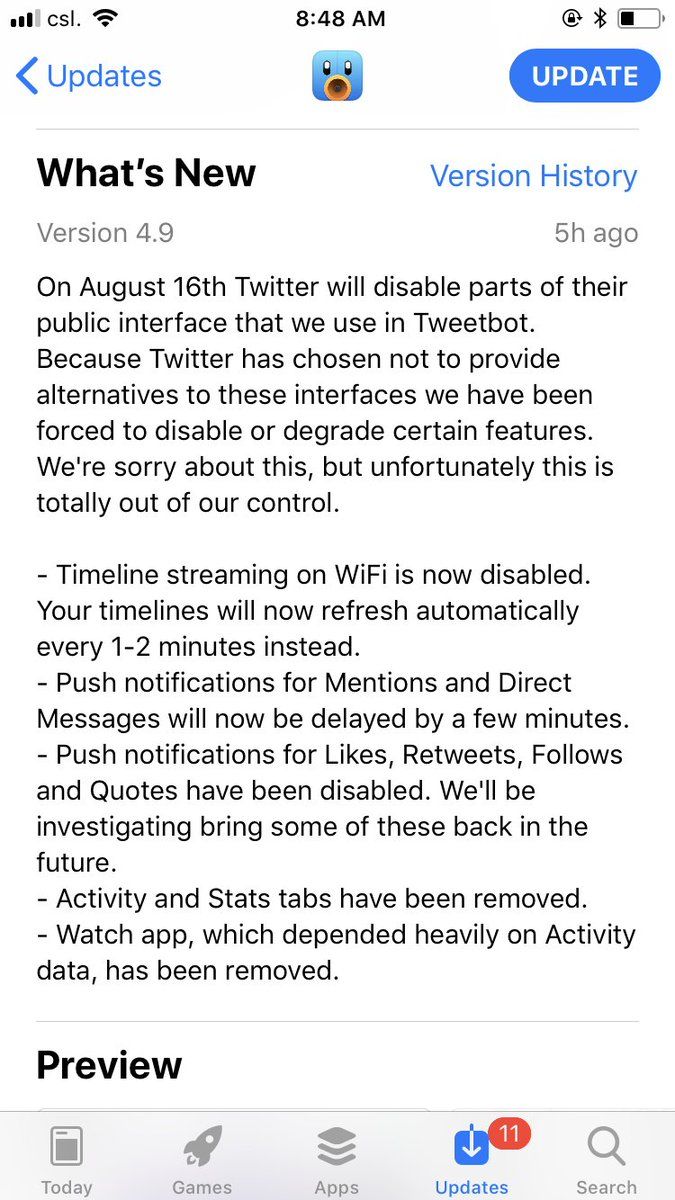 csl. 8:48 AM

Updates UPDATE

What's New Version History

Version 4.9 5h ago

On August 16th Twitter will disable parts of their public interface that we use in Tweetbot. Because Twitter has chosen not to provide alternatives to these interfaces we have been forced to disable or degrade certain features. We're sorry about this, but unfortunately this is totally out of our control.

- Timeline streaming on WiFi is now disabled. Your timelines will now refresh automatically every 1-2 minutes instead.
- Push notifications for Mentions and Direct Messages will now be delayed by a few minutes.
- Push notifications for Likes, Retweets, Follows and Quotes have been disabled. We'll be investigating bring some of these back in the future.
- Activity and Stats tabs have been removed.
- Watch app, which depended heavily on Activity data, has been removed.

Preview

Today Games Apps 11 Updates Search